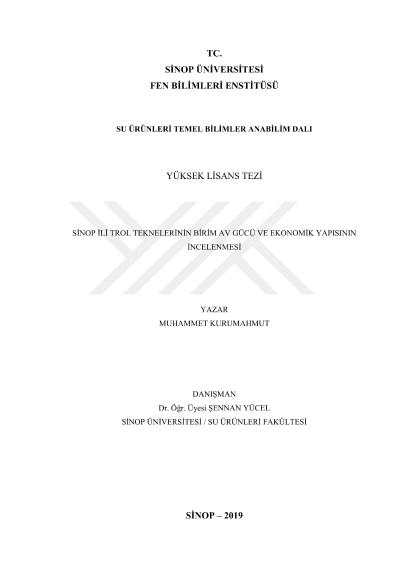 TC.
SİNOP ÜNİVERSİTESİ
FEN BİLİMLERİ ENSTİTÜSÜ

SU ÜRÜNLERİ TEMEL BİLİMLER ANABİLİM DALI

YÜKSEK LİSANS TEZİ

SİNOP İLİ TROL TEKNELERİNİN BİRİM AV GÜCÜ VE EKONOMİK YAPISININ İNCELENMESİ

YAZAR
MUHAMMET KURUMAHMUT

DANIŞMAN
Dr. Öğr. Üyesi ŞENNAN YÜCEL
SİNOP ÜNİVERSİTESİ / SU ÜRÜNLERİ FAKÜLTESİ

SİNOP – 2019